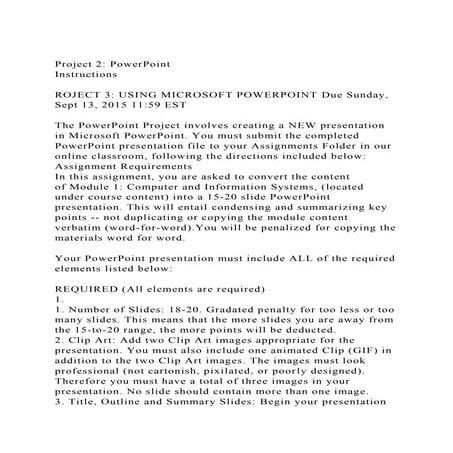 Project 2: PowerPoint
Instructions

ROJECT 3: USING MICROSOFT POWERPOINT Due Sunday, Sept 13, 2015 11:59 EST

The PowerPoint Project involves creating a NEW presentation in Microsoft PowerPoint. You must submit the completed PowerPoint presentation file to your Assignments Folder in our online classroom, following the directions included below:
Assignment Requirements
In this assignment, you are asked to convert the content of Module 1: Computer and Information Systems, (located under course content) into a 15-20 slide PowerPoint presentation. This will entail condensing and summarizing key points -- not duplicating or copying the module content verbatim (word-for-word).You will be penalized for copying the materials word for word.

Your PowerPoint presentation must include ALL of the required elements listed below:

REQUIRED (All elements are required)
1.
1. Number of Slides: 18-20. Gradated penalty for too less or too many slides. This means that the more slides you are away from the 15-to-20 range, the more points will be deducted.
2. Clip Art: Add two Clip Art images appropriate for the presentation. You must also include one animated Clip (GIF) in addition to the two Clip Art images. The images must look professional (not cartonish, pixilated, or poorly designed). Therefore you must have a total of three images in your presentation. No slide should contain more than one image.
3. Title, Outline and Summary Slides: Begin your presentation